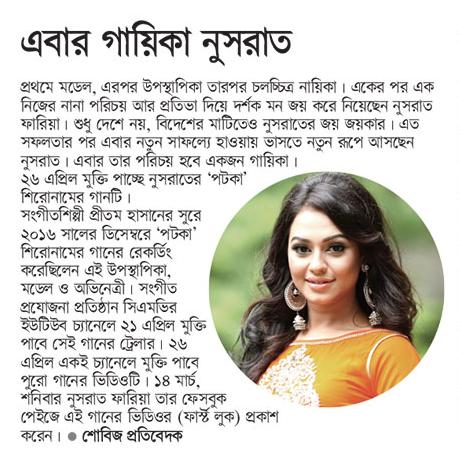 এবার গায়িকা নুসরাত

প্রথমে মডেল, এরপর উপস্থাপিকা তারপর চলচ্চিত্র নায়িকা। একের পর এক নিজের নানা পরিচয় আর প্রতিভা দিয়ে দর্শক মন জয় করে নিয়েছেন নুসরাত ফারিয়া। শুধু দেশে নয়, বিদেশের মাটিতেও নুসরাতের জয় জয়কার। এত সফলতার পর এবার নতুন সাফল্যে হাওয়ায় ভাসতে নতুন রূপে আসছেন নুসরাত। এবার তার পরিচয় হবে একজন গায়িকা।

২৬ এপ্রিল মুক্তি পাচ্ছে নুসরাতের 'পটকা' শিরোনামের গানটি। সংগীতশিল্পী প্রীতম হাসানের সুরে ২০১৬ সালের ডিসেম্বরে 'পটকা' শিরোনামের গানের রেকর্ডিং করেছিলেন এই উপস্থাপিকা, মডেল ও অভিনেত্রী। সংগীত প্রযোজনা প্রতিষ্ঠান সিএমভির ইউটিউব চ্যানেলে ২১ এপ্রিল মুক্তি পাবে সেই গানের ট্রেলার। ২৬ এপ্রিল একই চ্যানেলে মুক্তি পাবে পুরো গানের ভিডিওটি। ১৪ মার্চ, শনিবার নুসরাত ফারিয়া তার ফেসবুক পেইজে এই গানের ভিডিওর (ফার্স্ট লুক) প্রকাশ করেন। ● শোবিজ প্রতিবেদক